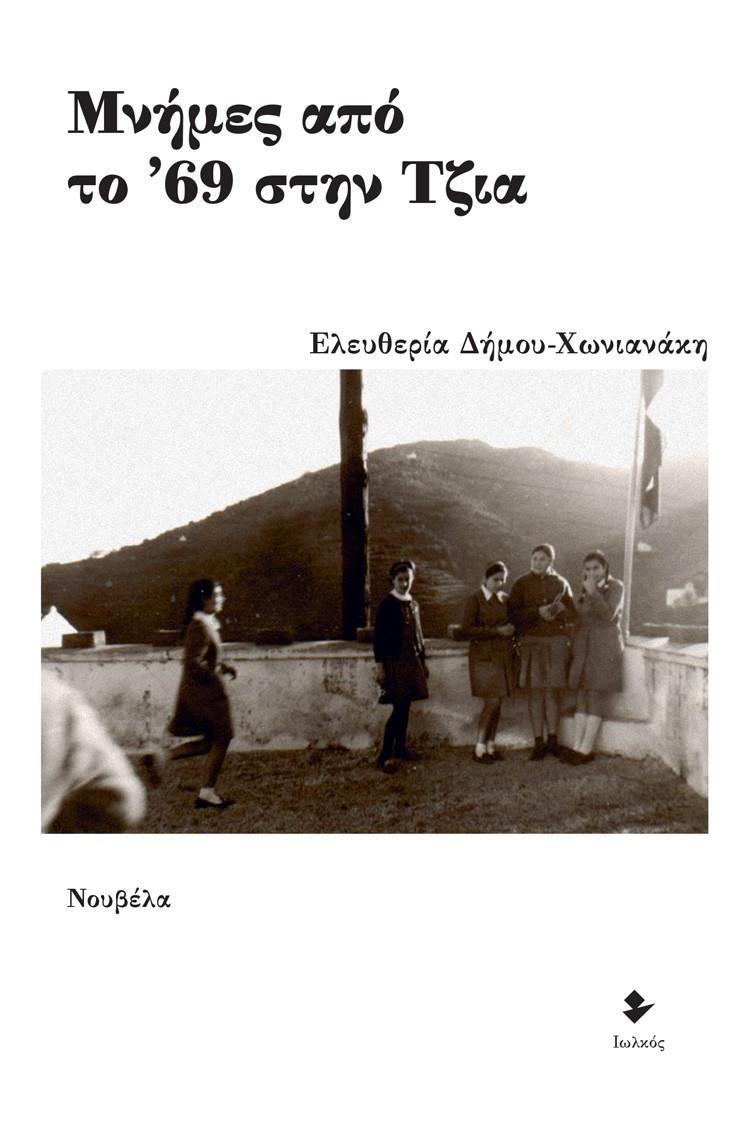 Μνήμες από το '69 στην Τζια

Ελευθερία Δήμου-Χωνιανάκη

Νουβέλα

Ιωλκός